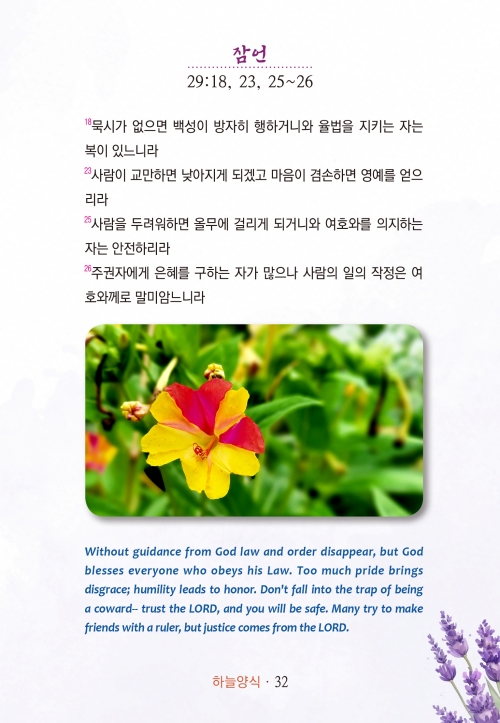 잠언
29:18, 23, 25~26

$^{18}$묵시가 없으면 백성이 방자히 행하거니와 율법을 지키는 자는 복이 있느니라
$^{23}$사람이 교만하면 낮아지게 되겠고 마음이 겸손하면 영예를 얻으리라
$^{25}$사람을 두려워하면 올무에 걸리게 되거니와 여호와를 의지하는 자는 안전하리라
$^{26}$주권자에게 은혜를 구하는 자가 많으나 사람의 일의 작정은 여호와께로 말미암느니라

Without guidance from God law and order disappear, but God blesses everyone who obeys his Law. Too much pride brings disgrace; humility leads to honor. Don't fall into the trap of being a coward-- trust the LORD, and you will be safe. Many try to make friends with a ruler, but justice comes from the LORD.

하늘양식 · 32